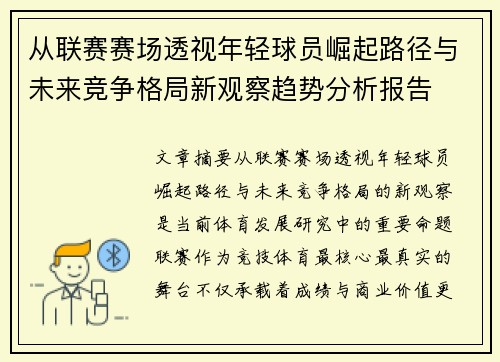 从联赛赛场透视年轻球员崛起路径与未来竞争格局新观察趋势分析报告

文章摘要从联赛赛场透视年轻球员崛起路径与未来竞争格局的新观察是当前体育发展研究中的重要命题联赛作为竞技体育最核心最真实的舞台不仅承载着成绩与商业价值更